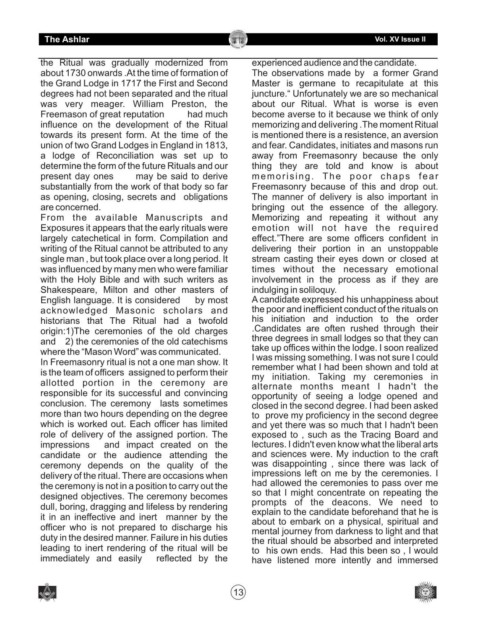 The Ashlar

Vol. XV Issue II

the Ritual was gradually modernized from about 1730 onwards .At the time of formation of the Grand Lodge in 1717 the First and Second degrees had not been separated and the ritual was very meager. William Preston, the Freemason of great reputation had much influence on the development of the Ritual towards its present form. At the time of the union of two Grand Lodges in England in 1813, a lodge of Reconciliation was set up to determine the form of the future Rituals and our present day ones may be said to derive substantially from the work of that body so far as opening, closing, secrets and obligations are concerned.

From the available Manuscripts and Exposures it appears that the early rituals were largely catechetical in form. Compilation and writing of the Ritual cannot be attributed to any single man , but took place over a long period. It was influenced by many men who were familiar with the Holy Bible and with such writers as Shakespeare, Milton and other masters of English language. It is considered by most acknowledged Masonic scholars and historians that The Ritual had a twofold origin:1)The ceremonies of the old charges and 2) the ceremonies of the old catechisms where the "Mason Word" was communicated.

In Freemasonry ritual is not a one man show. It is the team of officers assigned to perform their allotted portion in the ceremony are responsible for its successful and convincing conclusion. The ceremony lasts sometimes more than two hours depending on the degree which is worked out. Each officer has limited role of delivery of the assigned portion. The impressions and impact created on the candidate or the audience attending the ceremony depends on the quality of the delivery of the ritual. There are occasions when the ceremony is not in a position to carry out the designed objectives. The ceremony becomes dull, boring, dragging and lifeless by rendering it in an ineffective and inert manner by the officer who is not prepared to discharge his duty in the desired manner. Failure in his duties leading to inert rendering of the ritual will be immediately and easily reflected by the experienced audience and the candidate.

The observations made by a former Grand Master is germane to recapitulate at this juncture." Unfortunately we are so mechanical about our Ritual. What is worse is even become averse to it because we think of only memorizing and delivering .The moment Ritual is mentioned there is a resistence, an aversion and fear. Candidates, initiates and masons run away from Freemasonry because the only thing they are told and know is about memorising. The poor chaps fear Freemasonry because of this and drop out. The manner of delivery is also important in bringing out the essence of the allegory. Memorizing and repeating it without any emotion will not have the required effect."There are some officers confident in delivering their portion in an unstoppable stream casting their eyes down or closed at times without the necessary emotional involvement in the process as if they are indulging in soliloquy.

A candidate expressed his unhappiness about the poor and inefficient conduct of the rituals on his initiation and induction to the order .Candidates are often rushed through their three degrees in small lodges so that they can take up offices within the lodge. I soon realized I was missing something. I was not sure I could remember what I had been shown and told at my initiation. Taking my ceremonies in alternate months meant I hadn't the opportunity of seeing a lodge opened and closed in the second degree. I had been asked to prove my proficiency in the second degree and yet there was so much that I hadn't been exposed to , such as the Tracing Board and lectures. I didn't even know what the liberal arts and sciences were. My induction to the craft was disappointing , since there was lack of impressions left on me by the ceremonies. I had allowed the ceremonies to pass over me so that I might concentrate on repeating the prompts of the deacons. We need to explain to the candidate beforehand that he is about to embark on a physical, spiritual and mental journey from darkness to light and that the ritual should be absorbed and interpreted to his own ends. Had this been so , I would have listened more intently and immersed

13